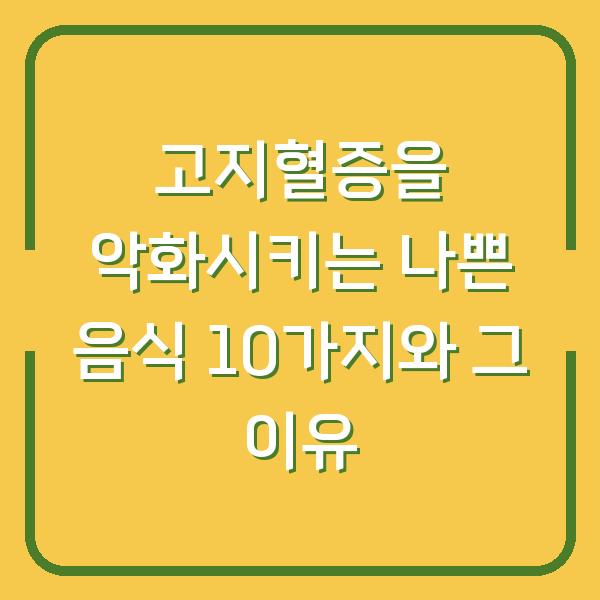 고지혈증을 악화시키는 나쁜 음식 10가지와 그 이유